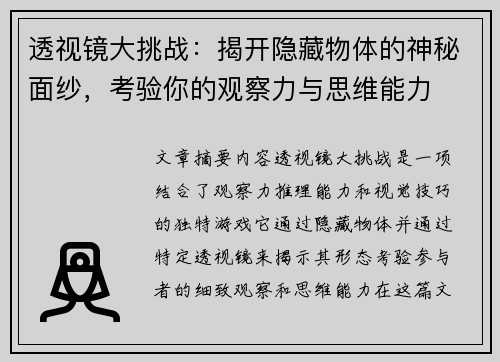 透视镜大挑战：揭开隐藏物体的神秘面纱，考验你的观察力与思维能力

文章摘要内容透视镜大挑战是一项结合了观察力推理能力和视觉技巧的独特游戏它通过隐藏物体并通过特定透视镜来揭示其形态考验参与者的细致观察和思维能力在这篇文